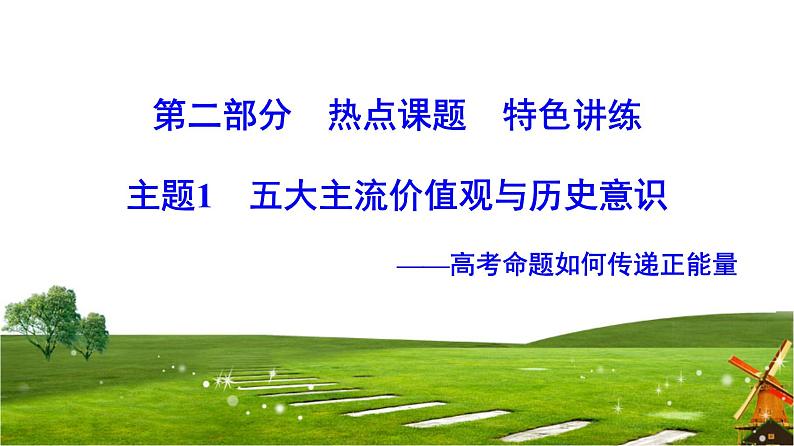 第二部分　热点课题　特色讲练

主题1　五大主流价值观与历史意识

——高考命题如何传递正能量